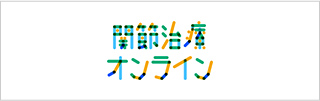 関節治療
オンライン